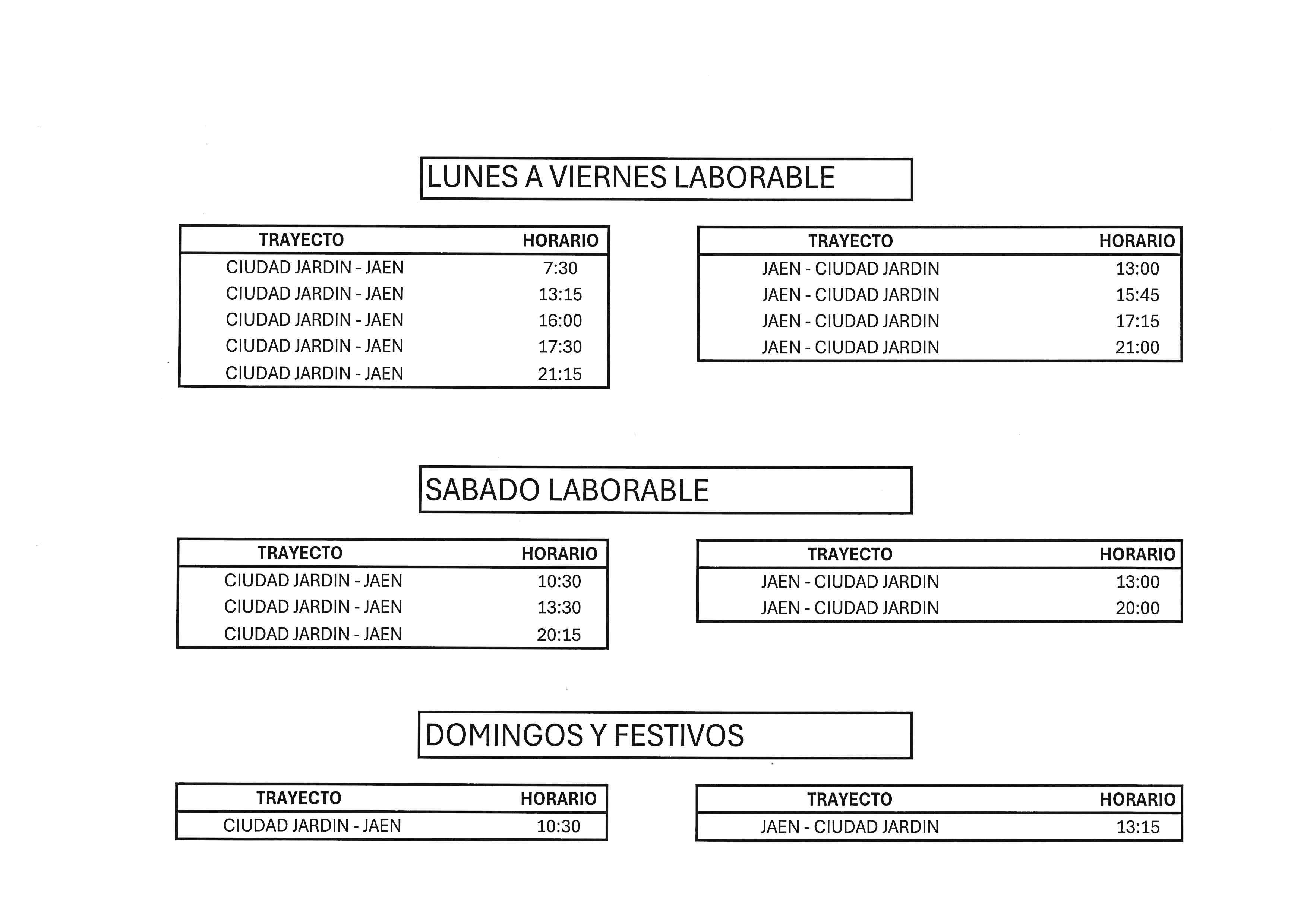 LUNES A VIERNES LABORABLE

| TRAYECTO | HORARIO |
|---|---|
| CIUDAD JARDIN - JAEN | 7:30 |
| CIUDAD JARDIN - JAEN | 13:15 |
| CIUDAD JARDIN - JAEN | 16:00 |
| CIUDAD JARDIN - JAEN | 17:30 |
| CIUDAD JARDIN - JAEN | 21:15 |

| TRAYECTO | HORARIO |
|---|---|
| JAEN - CIUDAD JARDIN | 13:00 |
| JAEN - CIUDAD JARDIN | 15:45 |
| JAEN - CIUDAD JARDIN | 17:15 |
| JAEN - CIUDAD JARDIN | 21:00 |

SABADO LABORABLE

| TRAYECTO | HORARIO |
|---|---|
| CIUDAD JARDIN - JAEN | 10:30 |
| CIUDAD JARDIN - JAEN | 13:30 |
| CIUDAD JARDIN - JAEN | 20:15 |

| TRAYECTO | HORARIO |
|---|---|
| JAEN - CIUDAD JARDIN | 13:00 |
| JAEN - CIUDAD JARDIN | 20:00 |

DOMINGOS Y FESTIVOS

| TRAYECTO | HORARIO |
|---|---|
| CIUDAD JARDIN - JAEN | 10:30 |

| TRAYECTO | HORARIO |
|---|---|
| JAEN - CIUDAD JARDIN | 13:15 |